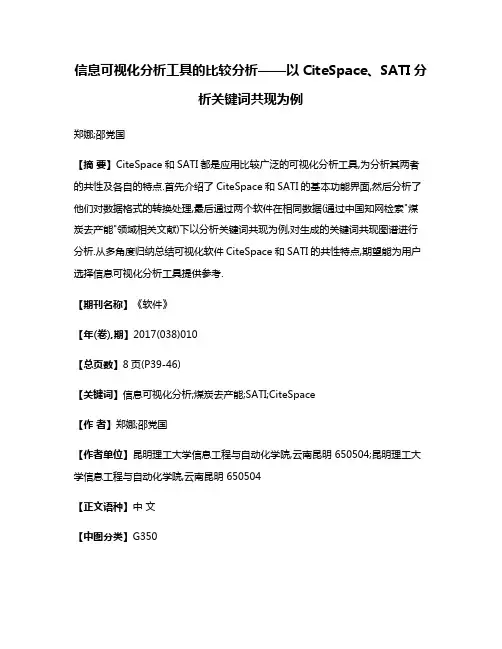 信息可视化分析工具的比较分析——以 CiteSpace、SATI 分析关键词共现为例

郑娜;邵党国

【摘 要】CiteSpace 和 SATI 都是应用比较广泛的可视化分析工具,为分析其两者的共性及各自的特点.首先介绍了 CiteSpace 和 SATI 的基本功能界面,然后分析了他们对数据格式的转换处理,最后通过两个软件在相同数据(通过中国知网检索"煤炭去产能"领域相关文献)下以分析关键词共现为例,对生成的关键词共现图谱进行分析.从多角度归纳总结可视化软件 CiteSpace 和 SATI 的共性特点,期望能为用户选择信息可视化分析工具提供参考.

【期刊名称】《软件》

【年(卷),期】2017(038)010

【总页数】8 页(P39-46)

【关键词】信息可视化分析;煤炭去产能;SATI;CiteSpace

【作 者】郑娜;邵党国

【作者单位】昆明理工大学信息工程与自动化学院,云南昆明 650504;昆明理工大学信息工程与自动化学院,云南昆明 650504

【正文语种】中 文

【中图分类】G350